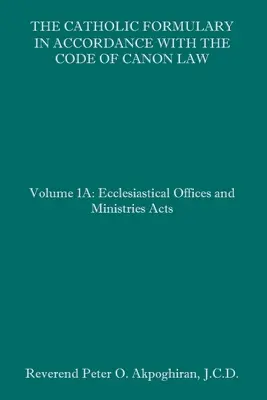 THE CATHOLIC FORMULARY IN ACCORDANCE WITH THE CODE OF CANON LAW

Volume 1A: Ecclesiastical Offices and Ministries Acts

Reverend Peter O. Akpoghiran, J.C.D.